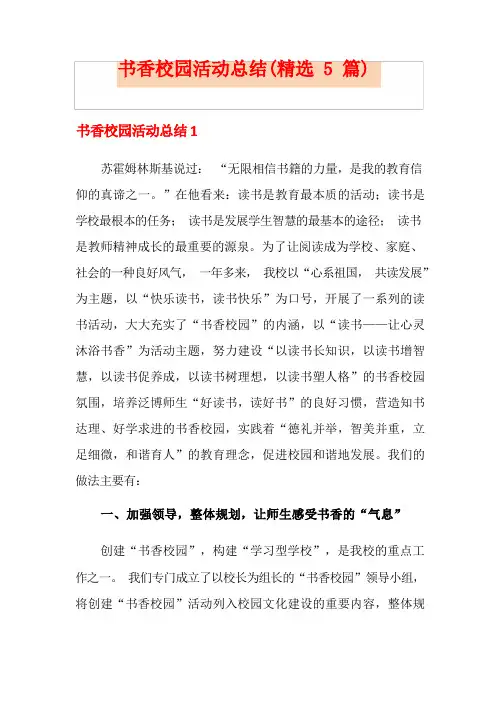 书香校园活动总结(精选 5 篇)

书香校园活动总结 1

苏霍姆林斯基说过： “无限相信书籍的力量，是我的教育信仰的真谛之一。”在他看来：读书是教育最本质的活动；读书是学校最根本的任务； 读书是发展学生智慧的最基本的途径； 读书是教师精神成长的最重要的源泉。为了让阅读成为学校、家庭、社会的一种良好风气， 一年多来， 我校以“心系祖国， 共读发展”为主题，以“快乐读书，读书快乐”为口号，开展了一系列的读书活动，大大充实了“书香校园”的内涵，以“读书——让心灵沐浴书香”为活动主题，努力建设“以读书长知识，以读书增智慧，以读书促养成，以读书树理想，以读书塑人格”的书香校园氛围，培养泛博师生“好读书，读好书”的良好习惯，营造知书达理、好学求进的书香校园，实践着“德礼并举，智美并重，立足细微，和谐育人”的教育理念，促进校园和谐地发展。我们的做法主要有：

一、加强领导，整体规划，让师生感受书香的“气息”

创建“书香校园”，构建“学习型学校”，是我校的重点工作之一。 我们专门成立了以校长为组长的“书香校园”领导小组，将创建“书香校园”活动列入校园文化建设的重要内容，整体规